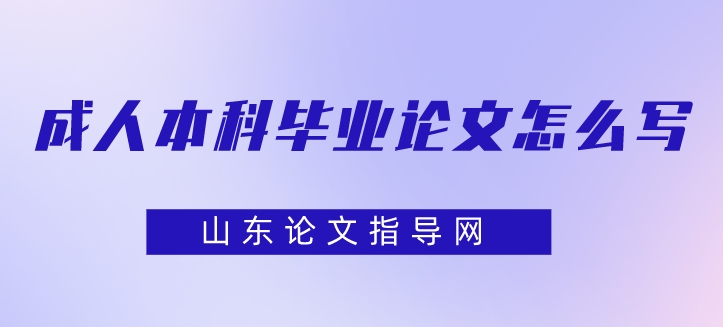 成人本科毕业论文怎么写

山东论文指导网